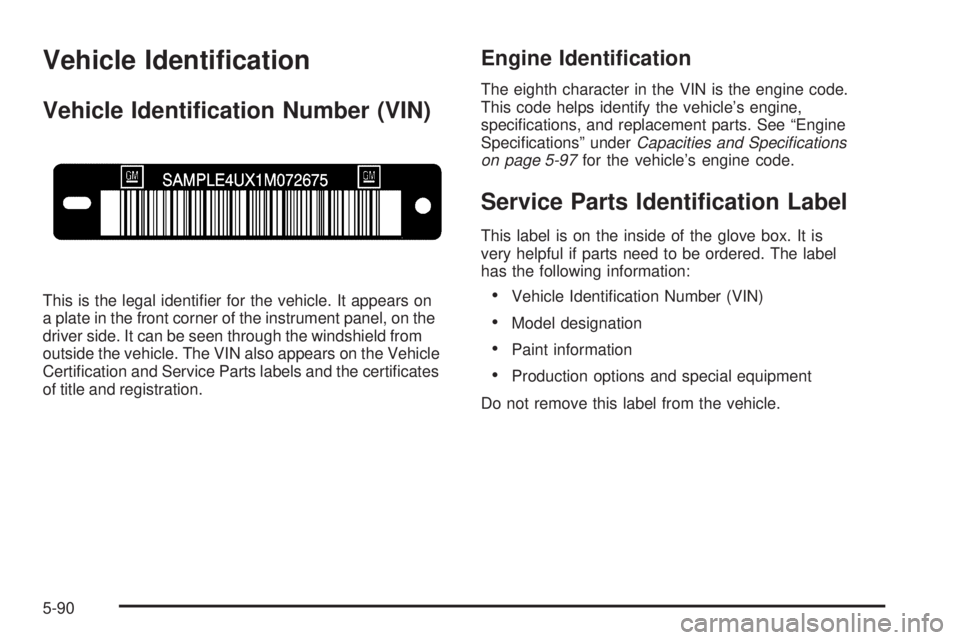 Vehicle Identification

Vehicle Identification Number (VIN)

GM SAMPLE4UX1M072675 GM

This is the legal identifier for the vehicle. It appears on a plate in the front corner of the instrument panel, on the driver side. It can be seen through the windshield from outside the vehicle. The VIN also appears on the Vehicle Certification and Service Parts labels and the certificates of title and registration.

Engine Identification

The eighth character in the VIN is the engine code. This code helps identify the vehicle's engine, specifications, and replacement parts. See "Engine Specifications" under Capacities and Specifications on page 5-97 for the vehicle's engine code.

Service Parts Identification Label

This label is on the inside of the glove box. It is very helpful if parts need to be ordered. The label has the following information:

• Vehicle Identification Number (VIN)
• Model designation
• Paint information
• Production options and special equipment

Do not remove this label from the vehicle.

5-90

carmanualsonline.info